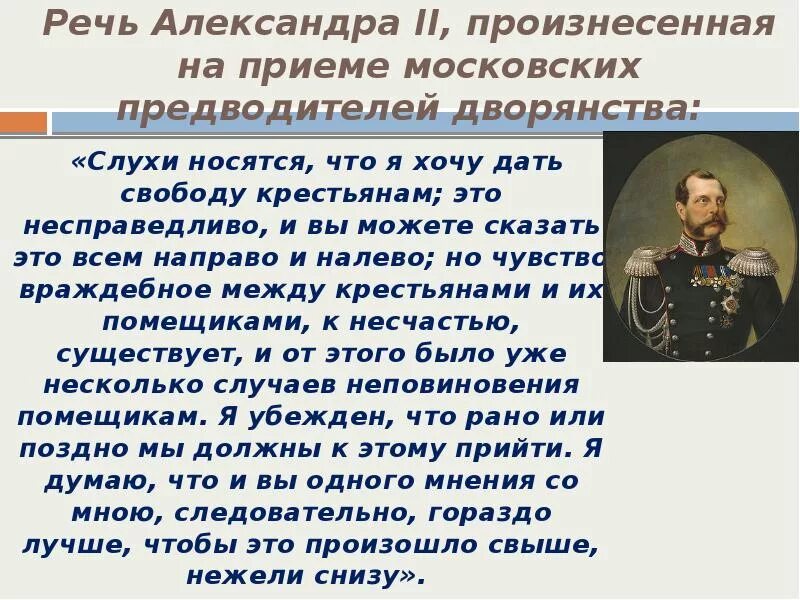 Речь Александра II, произнесенная на приеме московских предводителей дворянства:

«Слухи носятся, что я хочу дать свободу крестьянам; это несправедливо, и вы можете сказать это всем направо и налево; но чувство враждебное между крестьянами и их помещиками, к несчастью, существует, и от этого было уже несколько случаев неповиновения помещикам. Я убежден, что рано или поздно мы должны к этому прийти. Я думаю, что и вы одного мнения со мною, следовательно, гораздо лучше, чтобы это произошло свыше, нежели снизу».